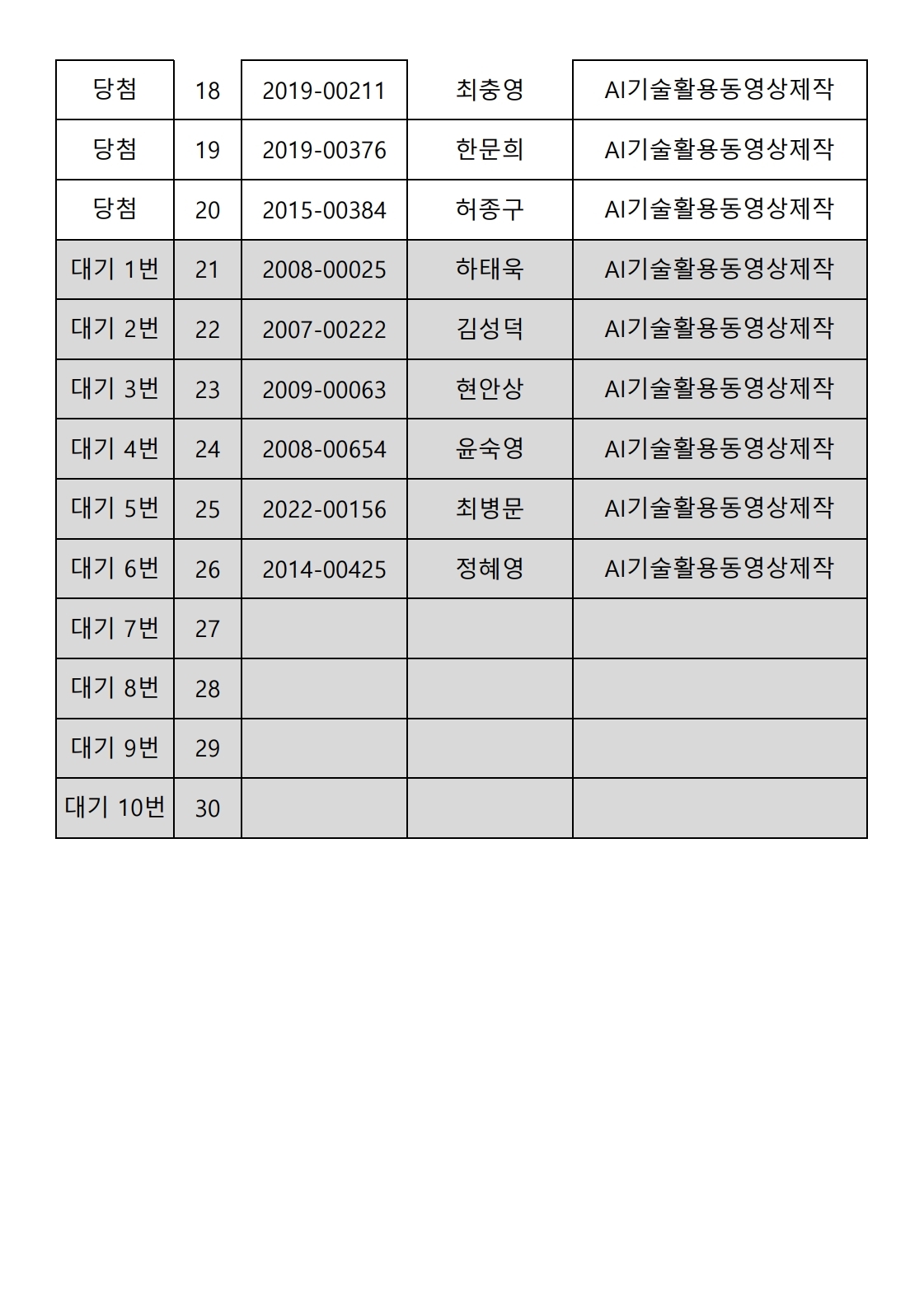 | 당첨 | 18 | 2019-00211 | 최충영 | AI기술활용동영상제작 |
|---|---|---|---|---|
| 당첨 | 19 | 2019-00376 | 한문희 | AI기술활용동영상제작 |
| 당첨 | 20 | 2015-00384 | 허종구 | AI기술활용동영상제작 |
| 대기 1번 | 21 | 2008-00025 | 하태욱 | AI기술활용동영상제작 |
| 대기 2번 | 22 | 2007-00222 | 김성덕 | AI기술활용동영상제작 |
| 대기 3번 | 23 | 2009-00063 | 현안상 | AI기술활용동영상제작 |
| 대기 4번 | 24 | 2008-00654 | 윤숙영 | AI기술활용동영상제작 |
| 대기 5번 | 25 | 2022-00156 | 최병문 | AI기술활용동영상제작 |
| 대기 6번 | 26 | 2014-00425 | 정혜영 | AI기술활용동영상제작 |
| 대기 7번 | 27 | | | |
| 대기 8번 | 28 | | | |
| 대기 9번 | 29 | | | |
| 대기 10번 | 30 | | | |